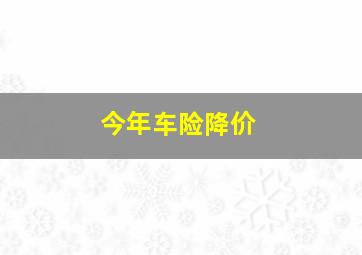 今年车险降价